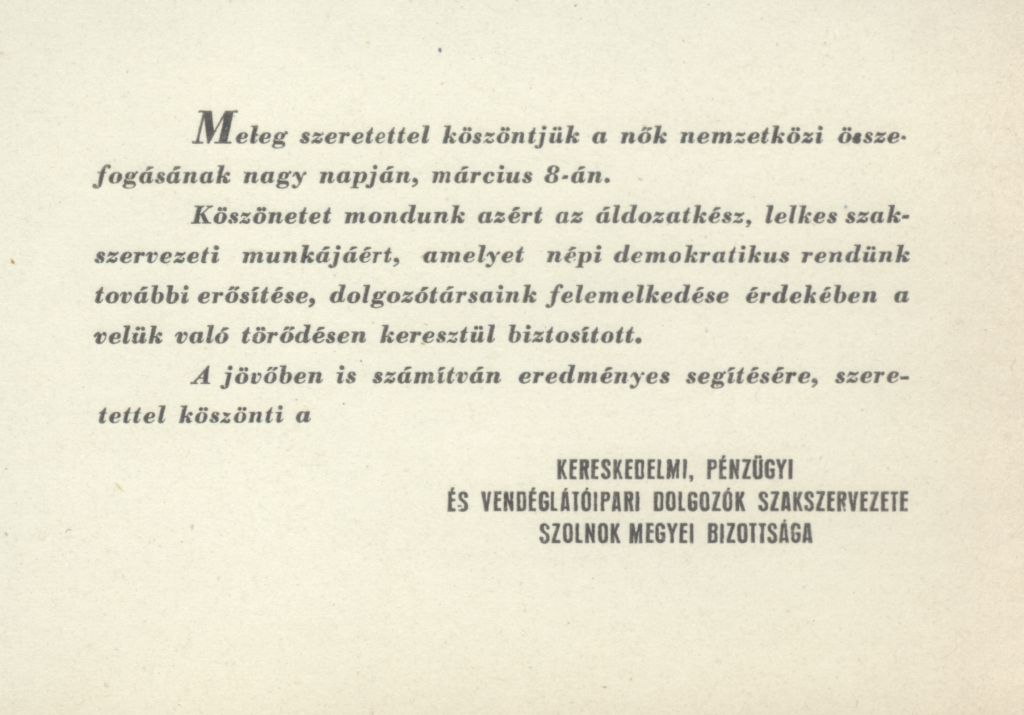 Meleg szeretettel köszöntjük a nők nemzetközi összefogásának nagy napján, március 8-án.

Köszönetet mondunk azért az áldozatkész, lelkes szakszervezeti munkájáért, amelyet népi demokratikus rendünk további erősítése, dolgozótársaink felemelkedése érdekében a velük való törődésen keresztül biztosított.

A jövőben is számítván eredményes segítésére, szeretettel köszönti a

KERESKEDELMI, PÉNZÜGYI
ÉS VENDÉGLÁTÓIPARI DOLGOZÓK SZAKSZERVEZETE
SZOLNOK MEGYEI BIZOTTSÁGA